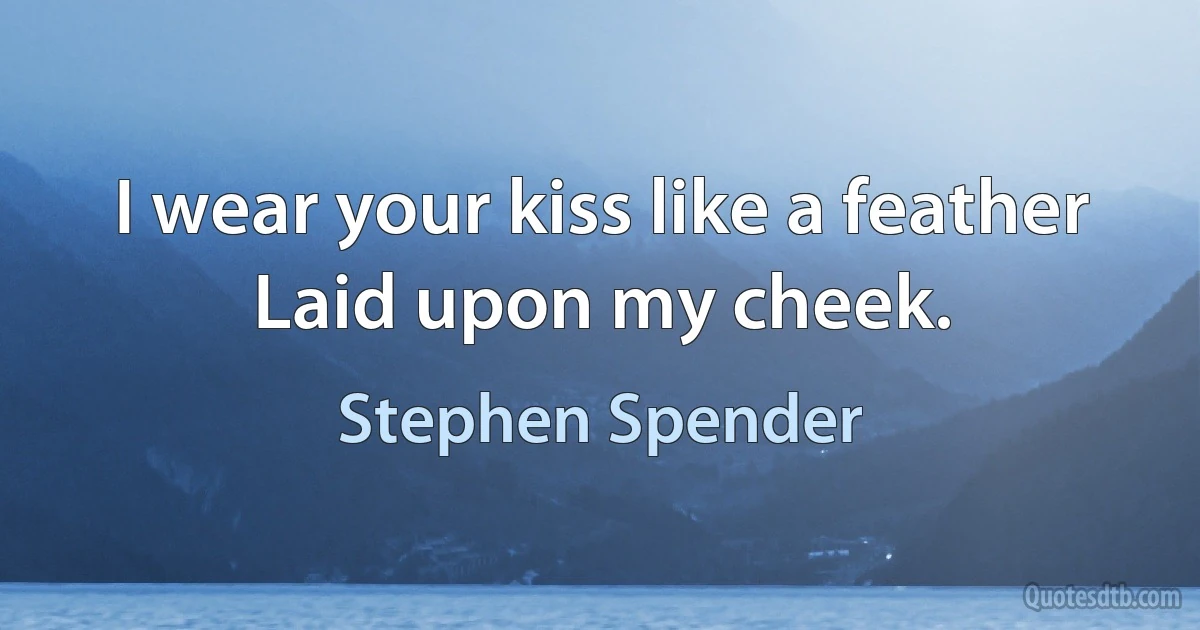 I wear your kiss like a feather Laid upon my cheek.

Stephen Spender

Quotesdtb.com